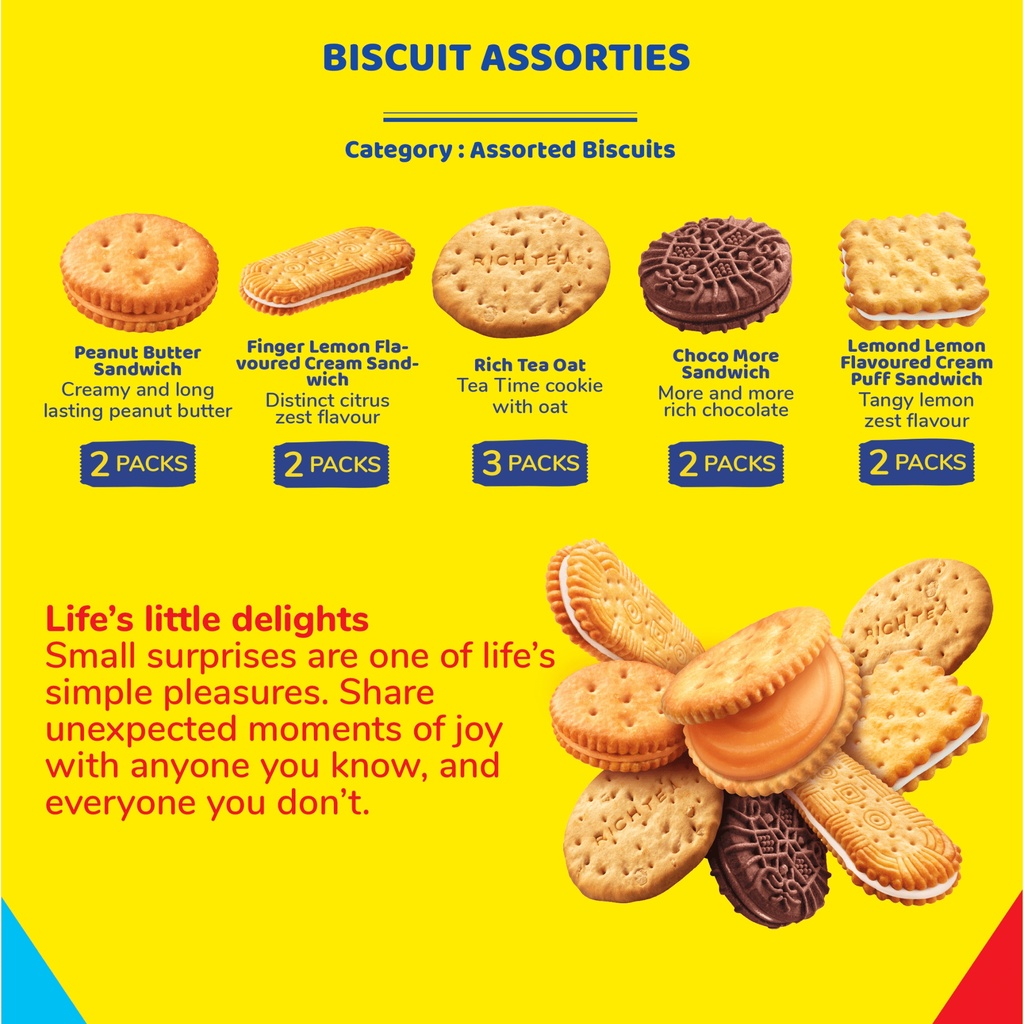 BISCUIT ASSORTIES

Category : Assorted Biscuits

Peanut Butter Sandwich
Creamy and long lasting peanut butter

2 PACKS

Finger Lemon Flavoured Cream Sandwich
Distinct citrus zest flavour

2 PACKS

Rich Tea Oat
Tea Time cookie with oat

3 PACKS

Choco More Sandwich
More and more rich chocolate

2 PACKS

Lemond Lemon Flavoured Cream Puff Sandwich
Tangy lemon zest flavour

2 PACKS

Life's little delights
Small surprises are one of life's simple pleasures. Share unexpected moments of joy with anyone you know, and everyone you don't.